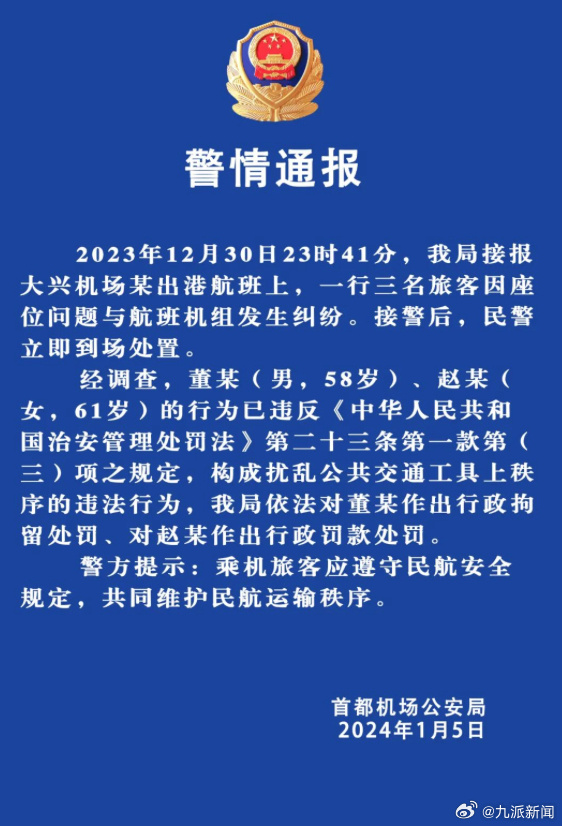 警情通报

2023年12月30日23时41分，我局接报大兴机场某出港航班上，一行三名旅客因座位问题与航班机组发生纠纷。接警后，民警立即到场处置。

经调查，董某（男，58岁）、赵某（女，61岁）的行为已违反《中华人民共和国治安管理处罚法》第二十三条第一款第（三）项之规定，构成扰乱公共交通工具上秩序的违法行为，我局依法对董某作出行政拘留处罚、对赵某作出行政罚款处罚。

警方提示：乘机旅客应遵守民航安全规定，共同维护民航运输秩序。

首都机场公安局
2024年1月5日

@九派新闻